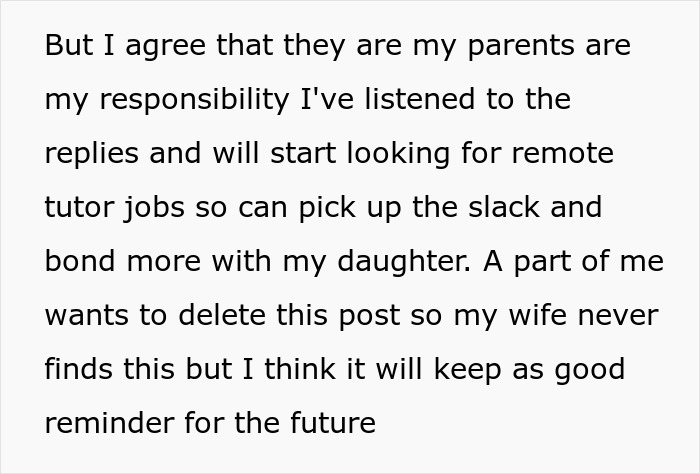 But I agree that they are my parents are my responsibility I've listened to the replies and will start looking for remote tutor jobs so can pick up the slack and bond more with my daughter. A part of me wants to delete this post so my wife never finds this but I think it will keep as good reminder for the future